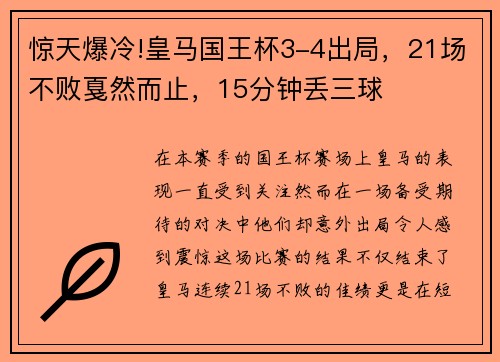 惊天爆冷!皇马国王杯3-4出局，21场不败戛然而止，15分钟丢三球

在本赛季的国王杯赛场上皇马的表现一直受到关注然而在一场备受期待的对决中他们却意外出局令人感到震惊这场比赛的结果不仅结束了皇马连续21场不败的佳绩更是在短